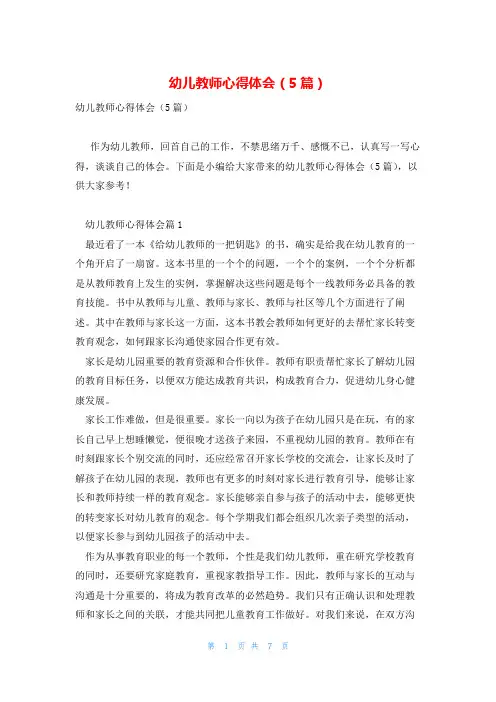 幼儿教师心得体会（5篇）

幼儿教师心得体会（5篇）

作为幼儿教师，回首自己的工作，不禁思绪万千、感慨不已，认真写一写心得，谈谈自己的体会。下面是小编给大家带来的幼儿教师心得体会（5篇），以供大家参考！

幼儿教师心得体会篇1

最近看了一本《给幼儿教师的一把钥匙》的书，确实是给我在幼儿教育的一个角开启了一扇窗。这本书里的一个个的问题，一个个的案例，一个个分析都是从教师教育上发生的实例，掌握解决这些问题是每个一线教师务必具备的教育技能。书中从教师与儿童、教师与家长、教师与社区等几个方面进行了阐述。其中在教师与家长这一方面，这本书教会教师如何更好的去帮忙家长转变教育观念，如何跟家长沟通使家园合作更有效。

家长是幼儿园重要的教育资源和合作伙伴。教师有职责帮忙家长了解幼儿园的教育目标任务，以便双方能达成教育共识，构成教育合力，促进幼儿身心健康发展。

家长工作难做，但是很重要。家长一向以为孩子在幼儿园只是在玩，有的家长自己早上想睡懒觉，便很晚才送孩子来园，不重视幼儿园的教育。教师在有时刻跟家长个别交流的同时，还应经常召开家长学校的交流会，让家长及时了解孩子在幼儿园的表现，教师也有更多的时刻对家长进行教育引导，能够让家长和教师持续一样的教育观念。家长能够亲自参与孩子的活动中去，能够更快的转变家长对幼儿教育的观念。每个学期我们都会组织几次亲子类型的活动，以便家长参与到幼儿园孩子的活动中去。

作为从事教育职业的每一个教师，个性是我们幼儿教师，重在研究学校教育的同时，还要研究家庭教育，重视家教指导工作。因此，教师与家长的互动与沟通是十分重要的，将成为教育改革的必然趋势。我们只有正确认识和处理教师和家长之间的关联，才能共同把儿童教育工作做好。对我们来说，在双方沟

第 1 页 共 7 页